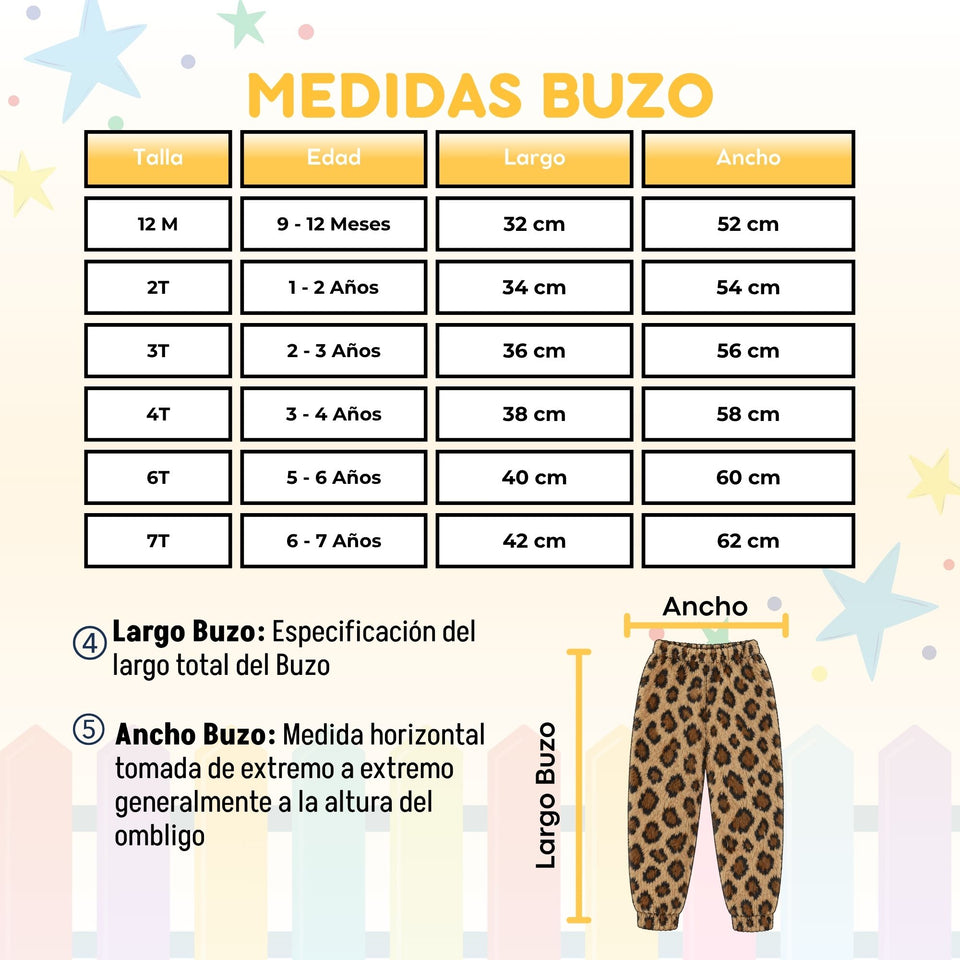 MEDIDAS BUZO

| Talla | Edad | Largo | Ancho |
|---|---|---|---|
| 12 M | 9 - 12 Meses | 32 cm | 52 cm |
| 2T | 1 - 2 Años | 34 cm | 54 cm |
| 3T | 2 - 3 Años | 36 cm | 56 cm |
| 4T | 3 - 4 Años | 38 cm | 58 cm |
| 6T | 5 - 6 Años | 40 cm | 60 cm |
| 7T | 6 - 7 Años | 42 cm | 62 cm |

④ Largo Buzo: Especificación del largo total del Buzo

⑤ Ancho Buzo: Medida horizontal tomada de extremo a extremo generalmente a la altura del ombligo

Ancho

Largo Buzo